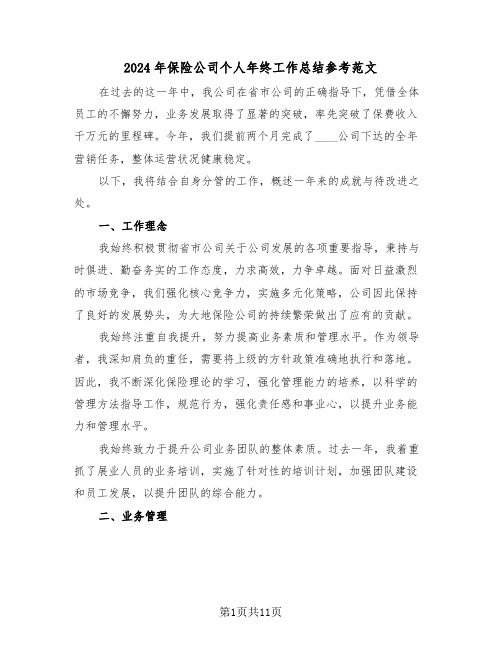 2024年保险公司个人年终工作总结参考范文

在过去的这一年中，我公司在省市公司的正确指导下，凭借全体员工的不懈努力，业务发展取得了显著的突破，率先突破了保费收入千万元的里程碑。今年，我们提前两个月完成了____公司下达的全年营销任务，整体运营状况健康稳定。

以下，我将结合自身分管的工作，概述一年来的成就与待改进之处。

一、工作理念

我始终积极贯彻省市公司关于公司发展的各项重要指导，秉持与时俱进、勤奋务实的工作态度，力求高效，力争卓越。面对日益激烈的市场竞争，我们强化核心竞争力，实施多元化策略，公司因此保持了良好的发展势头，为大地保险公司的持续繁荣做出了应有的贡献。

我始终注重自我提升，努力提高业务素质和管理水平。作为领导者，我深知肩负的重任，需要将上级的方针政策准确地执行和落地。因此，我不断深化保险理论的学习，强化管理能力的培养，以科学的管理方法指导工作，规范行为，强化责任感和事业心，以提升业务能力和管理水平。

我始终致力于提升公司业务团队的整体素质。过去一年，我着重抓了展业人员的业务培训，实施了针对性的培训计划，加强团队建设和员工发展，以提升团队的综合能力。

二、业务管理

第1页共11页